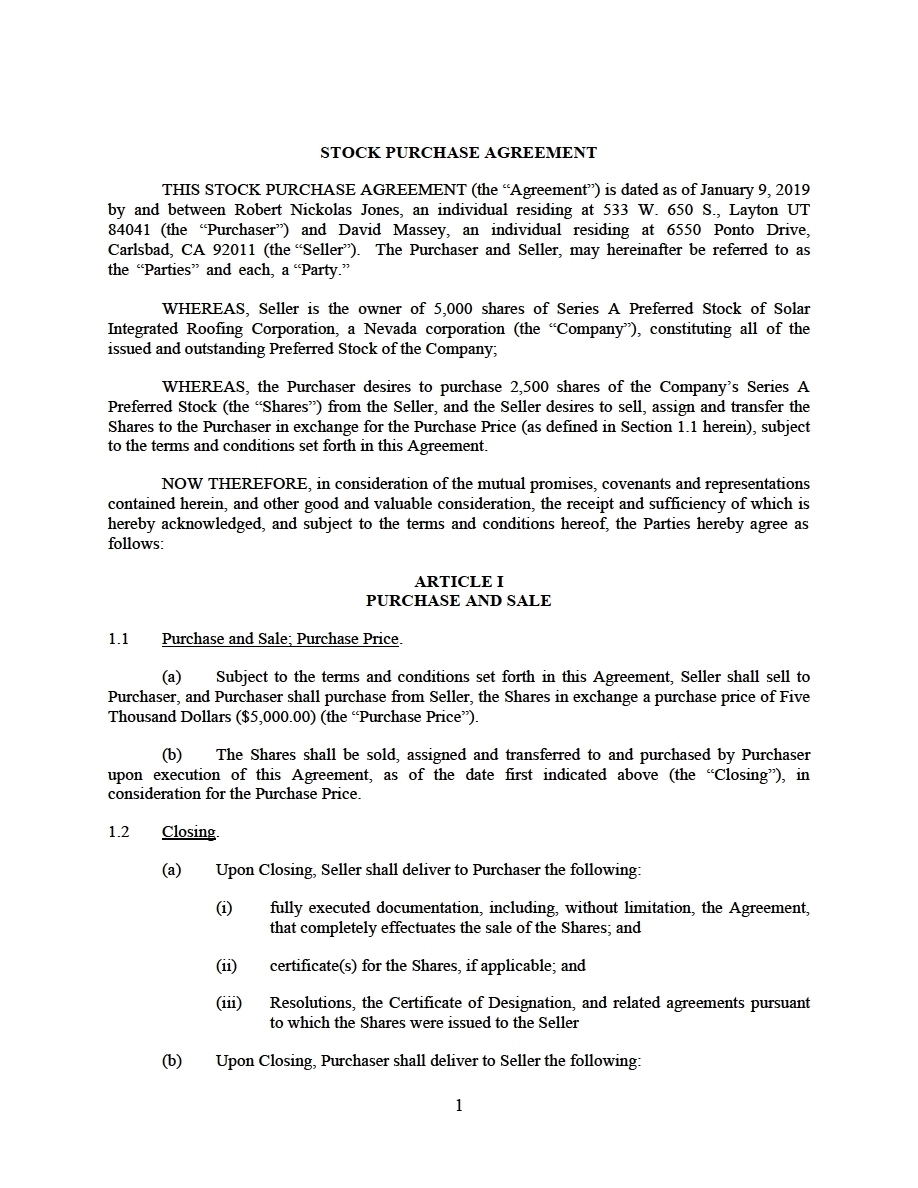 STOCK PURCHASE AGREEMENT

THIS STOCK PURCHASE AGREEMENT (the “Agreement”) is dated as of January 9, 2019 by and between Robert Nickolas Jones, an individual residing at 533 W. 650 S., Layton UT 84041 (the “Purchaser”) and David Massey, an individual residing at 6550 Ponto Drive, Carlsbad, CA 92011 (the “Seller”). The Purchaser and Seller, may hereinafter be referred to as the “Parties” and each, a “Party.”

WHEREAS, Seller is the owner of 5,000 shares of Series A Preferred Stock of Solar Integrated Roofing Corporation, a Nevada corporation (the “Company”), constituting all of the issued and outstanding Preferred Stock of the Company;

WHEREAS, the Purchaser desires to purchase 2,500 shares of the Company’s Series A Preferred Stock (the “Shares”) from the Seller, and the Seller desires to sell, assign and transfer the Shares to the Purchaser in exchange for the Purchase Price (as defined in Section 1.1 herein), subject to the terms and conditions set forth in this Agreement.

NOW THEREFORE, in consideration of the mutual promises, covenants and representations contained herein, and other good and valuable consideration, the receipt and sufficiency of which is hereby acknowledged, and subject to the terms and conditions hereof, the Parties hereby agree as follows:

ARTICLE I
PURCHASE AND SALE

1.1 Purchase and Sale; Purchase Price.

(a) Subject to the terms and conditions set forth in this Agreement, Seller shall sell to Purchaser, and Purchaser shall purchase from Seller, the Shares in exchange a purchase price of Five Thousand Dollars ($5,000.00) (the “Purchase Price”).

(b) The Shares shall be sold, assigned and transferred to and purchased by Purchaser upon execution of this Agreement, as of the date first indicated above (the “Closing”), in consideration for the Purchase Price.

1.2 Closing.

(a) Upon Closing, Seller shall deliver to Purchaser the following:

(i) fully executed documentation, including, without limitation, the Agreement, that completely effectuates the sale of the Shares; and

(ii) certificate(s) for the Shares, if applicable; and

(iii) Resolutions, the Certificate of Designation, and related agreements pursuant to which the Shares were issued to the Seller

(b) Upon Closing, Purchaser shall deliver to Seller the following:

1